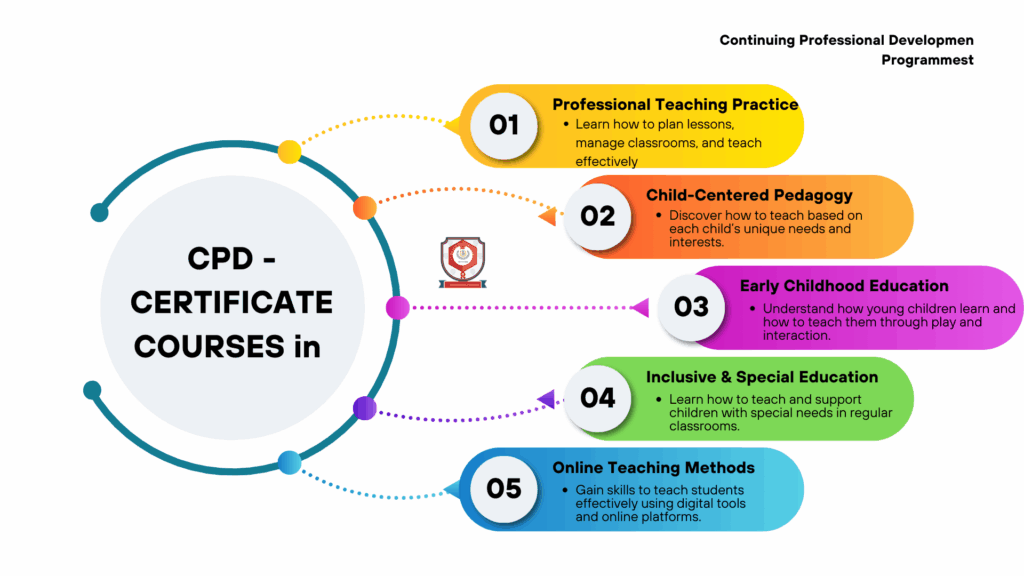 Continuing Professional Developmen Programmest

CPD - CERTIFICATE COURSES in

01
Professional Teaching Practice
• Learn how to plan lessons, manage classrooms, and teach effectively

02
Child-Centered Pedagogy
• Discover how to teach based on each child's unique needs and interests.

03
Early Childhood Education
• Understand how young children learn and how to teach them through play and interaction.

04
Inclusive & Special Education
• Learn how to teach and support children with special needs in regular classrooms.

05
Online Teaching Methods
• Gain skills to teach students effectively using digital tools and online platforms.